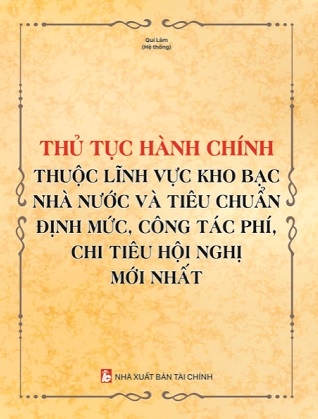 Quí Lâm
(Hệ thống)

THỦ TỤC HÀNH CHÍNH
THUỘC LĨNH VỰC KHO BẠC NHÀ NƯỚC VÀ TIÊU CHUẨN ĐỊNH MỨC, CÔNG TÁC PHÍ, CHI TIÊU HỘI NGHỊ MỚI NHẤT

NHÀ XUẤT BẢN TÀI CHÍNH